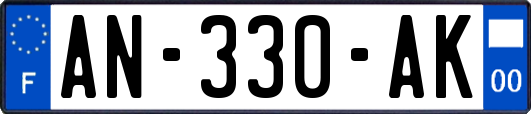 F

AN-330-AK

00